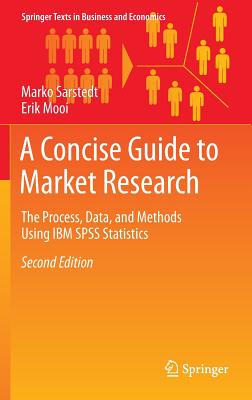 Springer Texts in Business and Economics

Marko Sarstedt
Erik Mooi

A Concise Guide to Market Research

The Process, Data, and Methods Using IBM SPSS Statistics

Second Edition

Springer